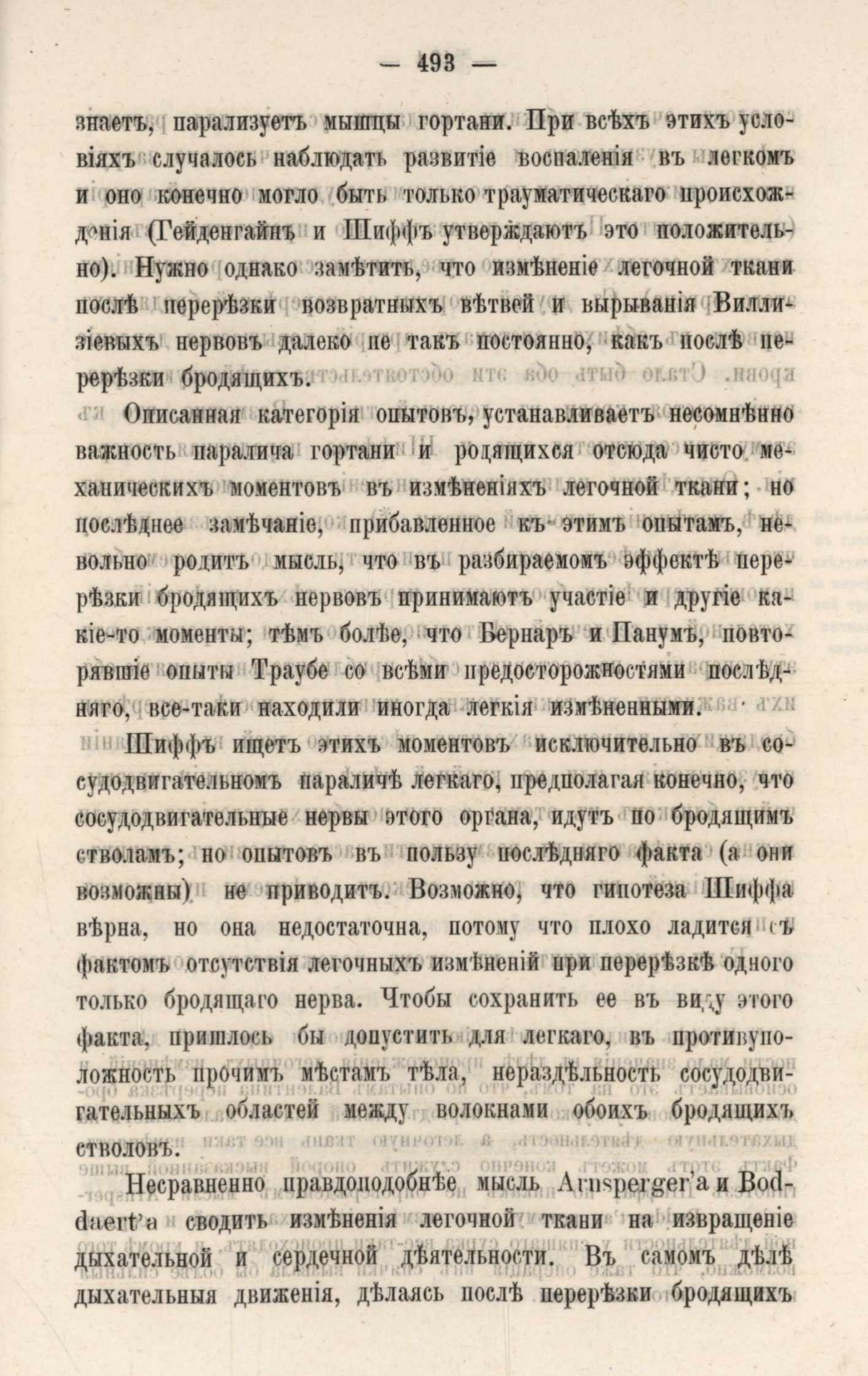 — 493 —

знаетъ, парализуетъ мышцы гортани. При всѣхъ этихъ условіяхъ случалось наблюдать развитіе воспаленія въ легкомъ и оно конечно могло быть только травматическаго происхожденія (Гейденгайнъ и Шиффъ утверждаютъ это положительно). Нужно однако замѣтить, что измѣненіе легочной ткани послѣ перерѣзки возвратныхъ вѣтвей и вырыванія Виллизіевыхъ нервовъ далеко не такъ постоянно, какъ послѣ перерѣзки бродящихъ.

Описанная категорія опытовъ, устанавливаетъ несомнѣнно важность паралича гортани и родящихся отсюда чисто механическихъ моментовъ въ измѣненіяхъ легочной ткани; но послѣднее замѣчаніе, прибавленное къ этимъ опытамъ, невольно родитъ мысль, что въ разбираемомъ эффектѣ перерѣзки бродящихъ нервовъ принимаютъ участіе и другіе какіе-то моменты; тѣмъ болѣе, что Бернаръ и Панумъ, повторявшіе опыты Траубе со всѣми предосторожностями послѣдняго, все-таки находили иногда легкія измѣненными.

Шиффъ ищетъ этихъ моментовъ исключительно въ сосудодвигательномъ параличѣ легкаго, предполагая конечно, что сосудодвигательные нервы этого органа, идутъ по бродящимъ стволамъ; но опытовъ въ пользу послѣдняго факта (а они возможны) не приводитъ. Возможно, что гипотеза Шиффа вѣрна, но она недостаточна, потому что плохо ладится съ фактомъ отсутствія легочныхъ измѣненій при перерѣзкѣ одного только бродящаго нерва. Чтобы сохранить ее въ виду этого факта, пришлось бы допустить для легкаго, въ противуположность прочимъ мѣстамъ тѣла, нераздѣльность сосудодвигательныхъ областей между волокнами обоихъ бродящихъ стволовъ.

Несравненно правдоподобнѣе мысль Arnsperger'a и Boddaert'a сводить измѣненія легочной ткани на извращеніе дыхательной и сердечной дѣятельности. Въ самомъ дѣлѣ дыхательныя движенія, дѣлаясь послѣ перерѣзки бродящихъ